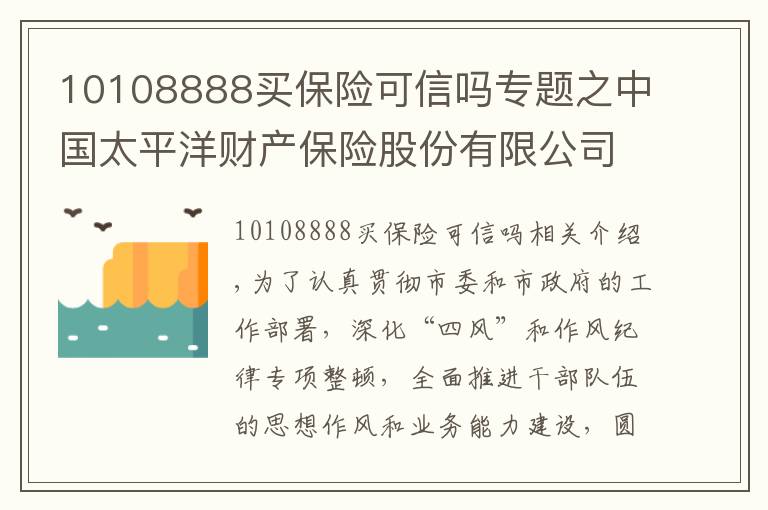 10108888买保险可信吗专题之中国太平洋财产保险股份有限公司

10108888买保险可信吗相关介绍，为了认真贯彻市委和市政府的工作部署，深化“四风”和作风纪律专项整顿，全面推进干部队伍的思想作风和业务能力建设，圆